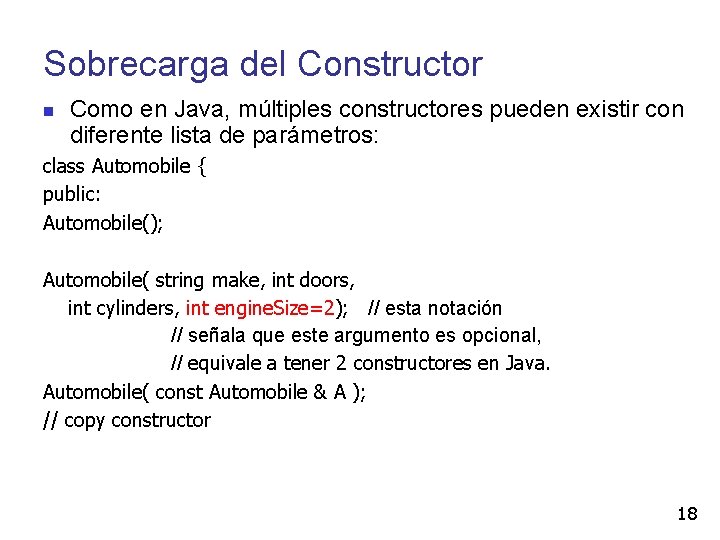 Sobrecarga del Constructor

Como en Java, múltiples constructores pueden existir con diferente lista de parámetros:

class Automobile {
public:
Automobile();

Automobile( string make, int doors,
int cylinders, int engineSize=2); // esta notación
// señala que este argumento es opcional,
// equivale a tener 2 constructores en Java.
Automobile( const Automobile & A );
// copy constructor

18